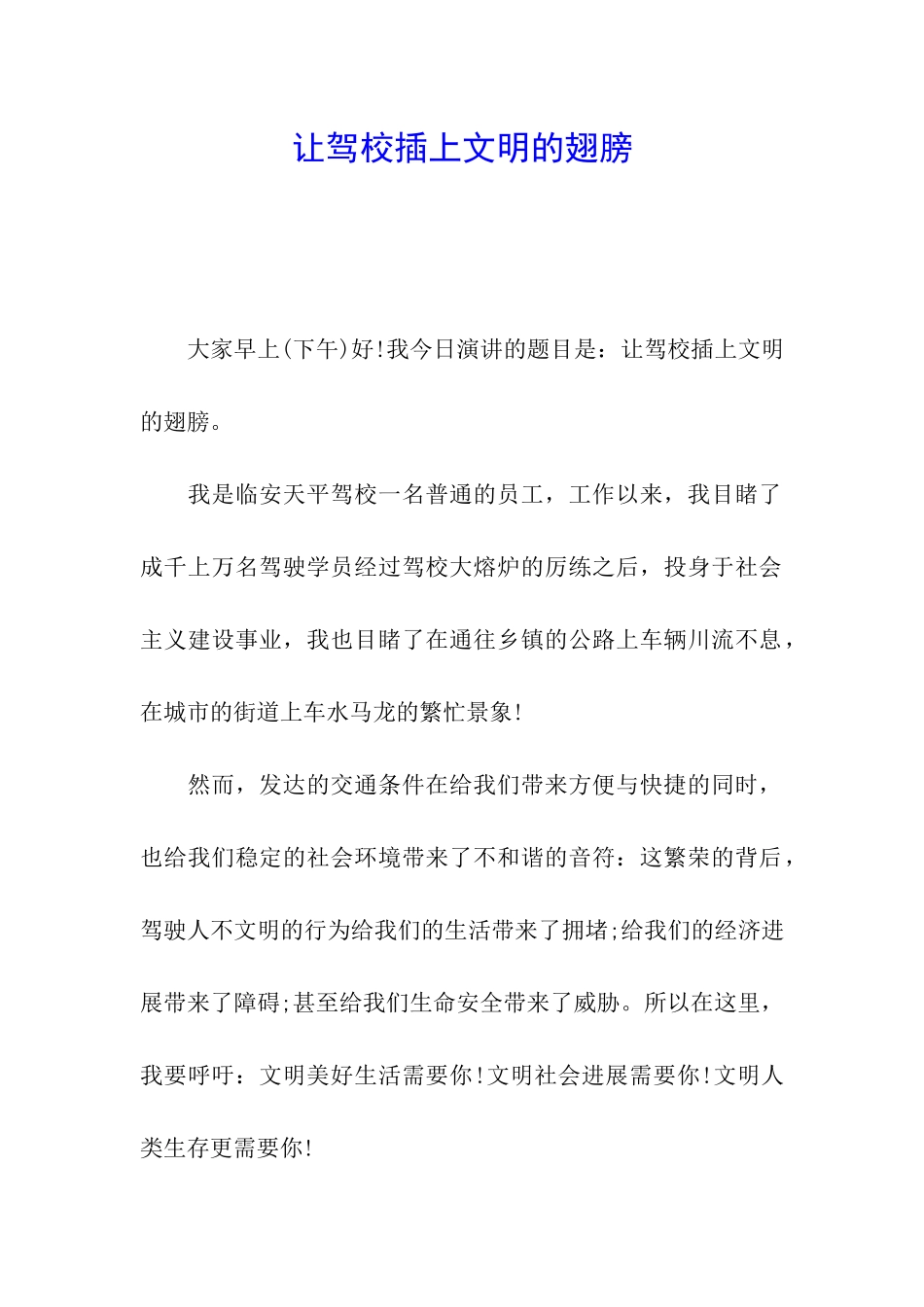 让驾校插上文明的翅膀

大家早上(下午)好!我今日演讲的题目是：让驾校插上文明的翅膀。

我是临安天平驾校一名普通的员工，工作以来，我目睹了成千上万名驾驶学员经过驾校大熔炉的历练之后，投身于社会主义建设事业，我也目睹了在通往乡镇的公路上车辆川流不息，在城市的街道上车水马龙的繁忙景象!

然而，发达的交通条件在给我们带来方便与快捷的同时，也给我们稳定的社会环境带来了不和谐的音符：这繁荣的背后，驾驶人不文明的行为给我们的生活带来了拥堵;给我们的经济进展带来了障碍;甚至给我们生命安全带来了威胁。所以在这里，我要呼吁：文明美好生活需要你!文明社会进展需要你!文明人类生存更需要你!